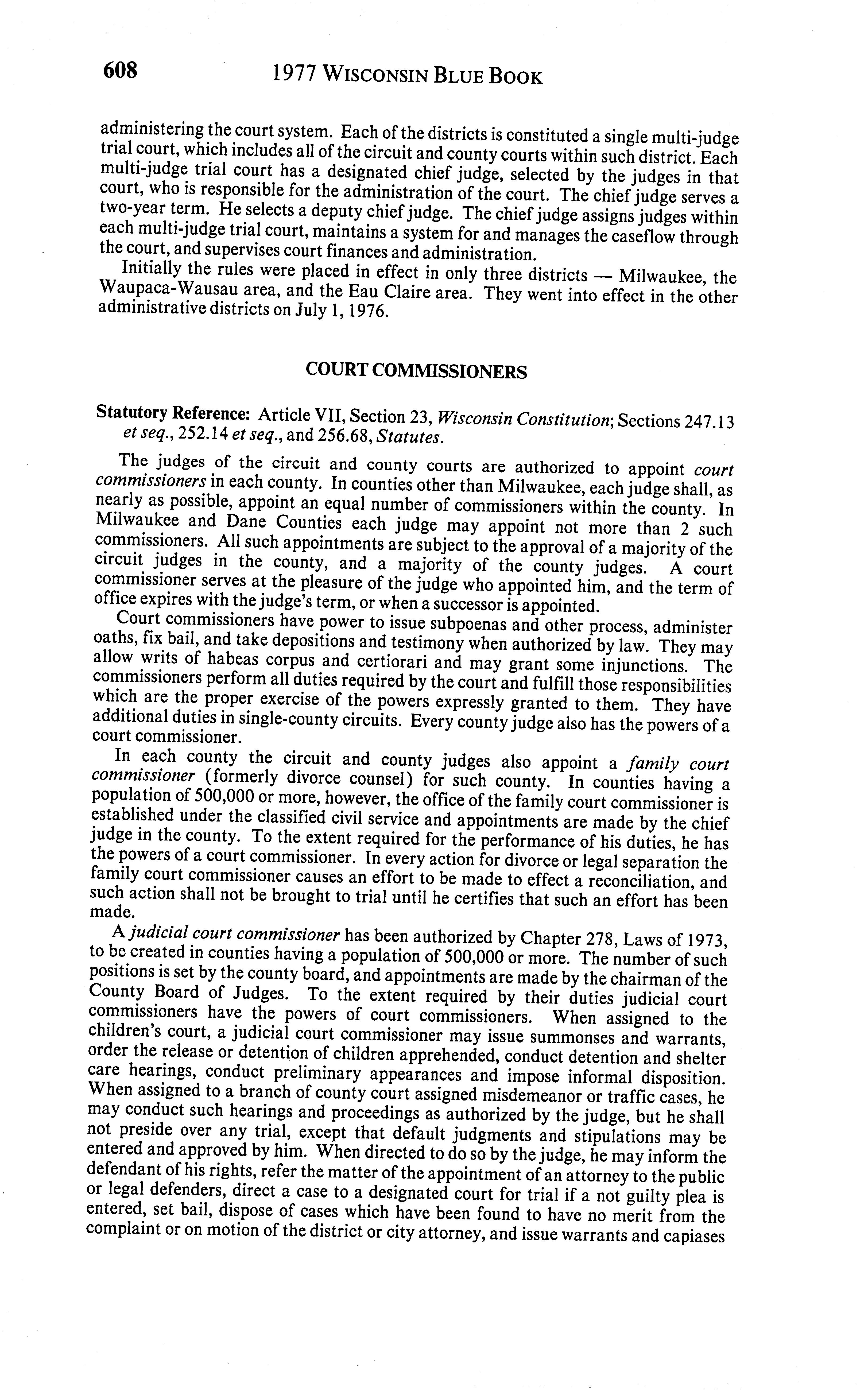 608 1977 WISCONSIN BLUE BOOK

administering the court system. Each of the districts is constituted a single multi-judge trial court, which includes all of the circuit and county courts within such district. Each multi-judge trial court has a designated chief judge, selected by the judges in that court, who is responsible for the administration of the court. The chief judge serves a two-year term. He selects a deputy chief judge. The chief judge assigns judges within each multi-judge trial court, maintains a system for and manages the caseflow through the court, and supervises court finances and administration.

Initially the rules were placed in effect in only three districts — Milwaukee, the Waupaca-Wausau area, and the Eau Claire area. They went into effect in the other administrative districts on July 1, 1976.

COURT COMMISSIONERS

Statutory Reference: Article VII, Section 23, Wisconsin Constitution; Sections 247.13 et seq., 252.14 et seq., and 256.68, Statutes.

The judges of the circuit and county courts are authorized to appoint court commissioners in each county. In counties other than Milwaukee, each judge shall, as nearly as possible, appoint an equal number of commissioners within the county. In Milwaukee and Dane Counties each judge may appoint not more than 2 such commissioners. All such appointments are subject to the approval of a majority of the circuit judges in the county, and a majority of the county judges. A court commissioner serves at the pleasure of the judge who appointed him, and the term of office expires with the judge's term, or when a successor is appointed.

Court commissioners have power to issue subpoenas and other process, administer oaths, fix bail, and take depositions and testimony when authorized by law. They may allow writs of habeas corpus and certiorari and may grant some injunctions. The commissioners perform all duties required by the court and fulfill those responsibilities which are the proper exercise of the powers expressly granted to them. They have additional duties in single-county circuits. Every county judge also has the powers of a court commissioner.

In each county the circuit and county judges also appoint a family court commissioner (formerly divorce counsel) for such county. In counties having a population of 500,000 or more, however, the office of the family court commissioner is established under the classified civil service and appointments are made by the chief judge in the county. To the extent required for the performance of his duties, he has the powers of a court commissioner. In every action for divorce or legal separation the family court commissioner causes an effort to be made to effect a reconciliation, and such action shall not be brought to trial until he certifies that such an effort has been made.

A judicial court commissioner has been authorized by Chapter 278, Laws of 1973, to be created in counties having a population of 500,000 or more. The number of such positions is set by the county board, and appointments are made by the chairman of the County Board of Judges. To the extent required by their duties judicial court commissioners have the powers of court commissioners. When assigned to the children's court, a judicial court commissioner may issue summonses and warrants, order the release or detention of children apprehended, conduct detention and shelter care hearings, conduct preliminary appearances and impose informal disposition. When assigned to a branch of county court assigned misdemeanor or traffic cases, he may conduct such hearings and proceedings as authorized by the judge, but he shall not preside over any trial, except that default judgments and stipulations may be entered and approved by him. When directed to do so by the judge, he may inform the defendant of his rights, refer the matter of the appointment of an attorney to the public or legal defenders, direct a case to a designated court for trial if a not guilty plea is entered, set bail, dispose of cases which have been found to have no merit from the complaint or on motion of the district or city attorney, and issue warrants and capiases